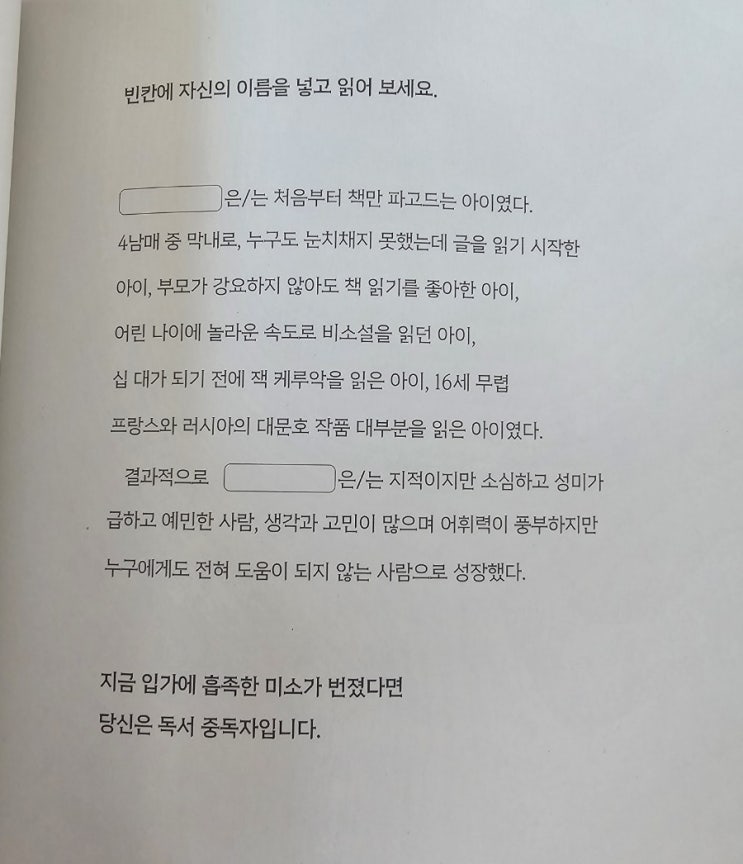 빈칸에 자신의 이름을 넣고 읽어 보세요.

은/는 처음부터 책만 파고드는 아이였다. 4남매 중 막내로, 누구도 눈치채지 못했는데 글을 읽기 시작한 아이, 부모가 강요하지 않아도 책 읽기를 좋아한 아이, 어린 나이에 놀라운 속도로 비소설을 읽던 아이, 십 대가 되기 전에 잭 케루악을 읽은 아이, 16세 무렵 프랑스와 러시아의 대문호 작품 대부분을 읽은 아이였다.

결과적으로 은/는 지적이지만 소심하고 성미가 급하고 예민한 사람, 생각과 고민이 많으며 어휘력이 풍부하지만 누구에게도 전혀 도움이 되지 않는 사람으로 성장했다.

지금 입가에 흡족한 미소가 번졌다면 당신은 독서 중독자입니다.